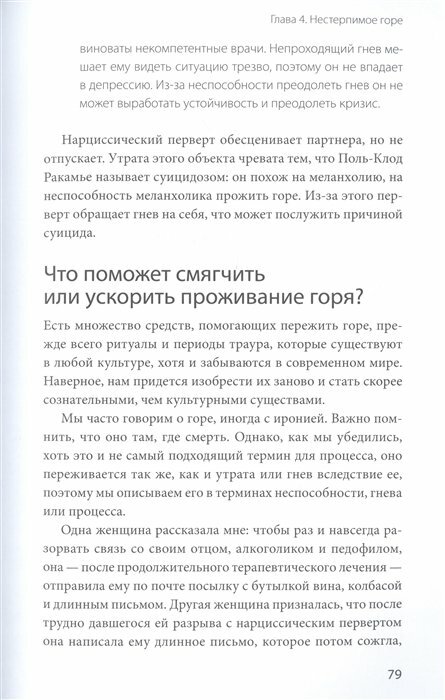 Глава 4. Нестерпимое горе

виноваты некомпетентные врачи. Непроходящий гнев мешает ему видеть ситуацию трезво, поэтому он не впадает в депрессию. Из-за неспособности преодолеть гнев он не может выработать устойчивость и преодолеть кризис.

Нарциссический перверт обесценивает партнера, но не отпускает. Утрата этого объекта чревата тем, что Поль-Клод Ракамье называет суицидозом: он похож на меланхолию, на неспособность меланхолика прожить горе. Из-за этого перверт обращает гнев на себя, что может послужить причиной суицида.

Что поможет смягчить или ускорить проживание горя?

Есть множество средств, помогающих пережить горе, прежде всего ритуалы и периоды траура, которые существуют в любой культуре, хотя и забываются в современном мире. Наверное, нам придется изобрести их заново и стать скорее сознательными, чем культурными существами.

Мы часто говорим о горе, иногда с иронией. Важно помнить, что оно там, где смерть. Однако, как мы убедились, хоть это и не самый подходящий термин для процесса, оно переживается так же, как и утрата или гнев вследствие ее, поэтому мы описываем его в терминах неспособности, гнева или процесса.

Одна женщина рассказала мне: чтобы раз и навсегда разорвать связь со своим отцом, алкоголиком и педофилом, она — после продолжительного терапевтического лечения — отправила ему по почте посылку с бутылкой вина, колбасой и длинным письмом. Другая женщина призналась, что после трудно давшегося ей разрыва с нарциссическим первертом она написала ему длинное письмо, которое потом сожгла,

79